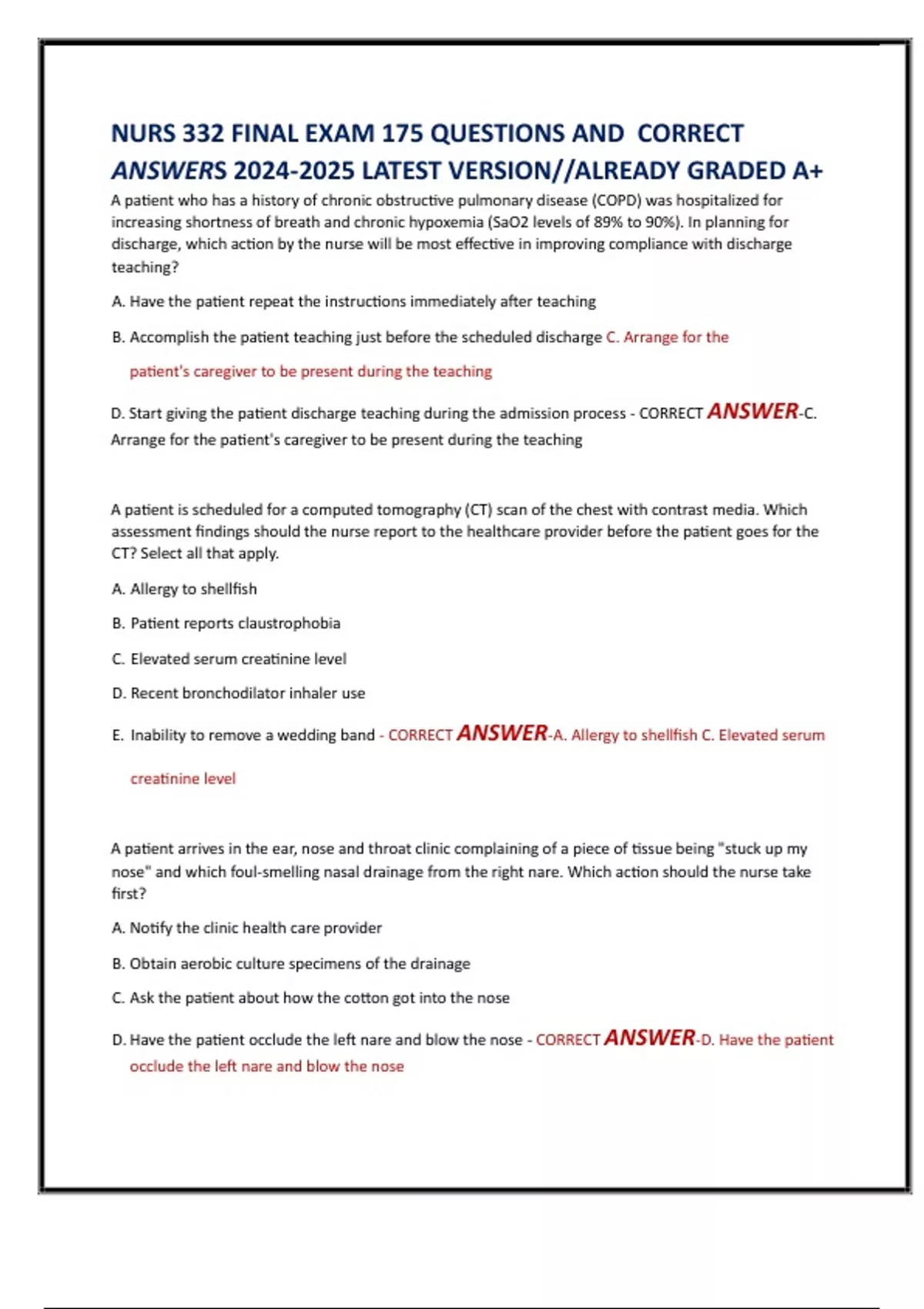 NURS 332 FINAL EXAM 175 QUESTIONS AND CORRECT ANSWERS 2024-2025 LATEST VERSION//ALREADY GRADED A+

A patient who has a history of chronic obstructive pulmonary disease (COPD) was hospitalized for increasing shortness of breath and chronic hypoxemia (SaO2 levels of 89% to 90%). In planning for discharge, which action by the nurse will be most effective in improving compliance with discharge teaching?

A. Have the patient repeat the instructions immediately after teaching

B. Accomplish the patient teaching just before the scheduled discharge C. Arrange for the patient's caregiver to be present during the teaching

D. Start giving the patient discharge teaching during the admission process - CORRECT ANSWER-C. Arrange for the patient's caregiver to be present during the teaching

A patient is scheduled for a computed tomography (CT) scan of the chest with contrast media. Which assessment findings should the nurse report to the healthcare provider before the patient goes for the CT? Select all that apply.

A. Allergy to shellfish

B. Patient reports claustrophobia

C. Elevated serum creatinine level

D. Recent bronchodilator inhaler use

E. Inability to remove a wedding band - CORRECT ANSWER-A. Allergy to shellfish C. Elevated serum creatinine level

A patient arrives in the ear, nose and throat clinic complaining of a piece of tissue being "stuck up my nose" and which foul-smelling nasal drainage from the right nare. Which action should the nurse take first?

A. Notify the clinic health care provider

B. Obtain aerobic culture specimens of the drainage

C. Ask the patient about how the cotton got into the nose

D. Have the patient occlude the left nare and blow the nose - CORRECT ANSWER-D. Have the patient occlude the left nare and blow the nose